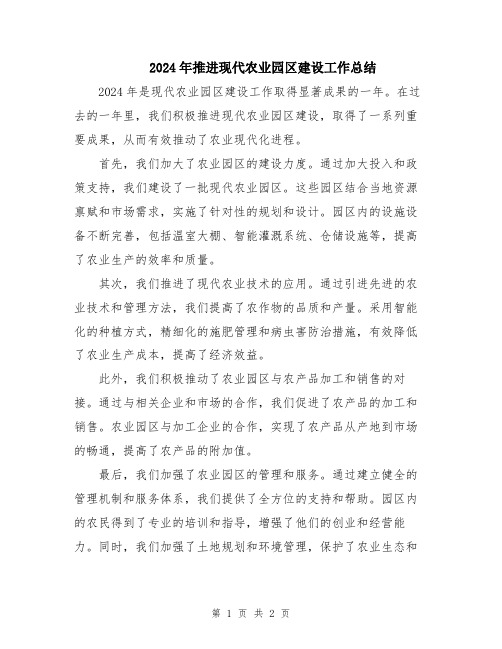 2024年推进现代农业园区建设工作总结

2024年是现代农业园区建设工作取得显著成果的一年。在过去的一年里，我们积极推进现代农业园区建设，取得了一系列重要成果，从而有效推动了农业现代化进程。

首先，我们加大了农业园区的建设力度。通过加大投入和政策支持，我们建设了一批现代农业园区。这些园区结合当地资源禀赋和市场需求，实施了针对性的规划和设计。园区内的设施设备不断完善，包括温室大棚、智能灌溉系统、仓储设施等，提高了农业生产的效率和质量。

其次，我们推进了现代农业技术的应用。通过引进先进的农业技术和管理方法，我们提高了农作物的品质和产量。采用智能化的种植方式，精细化的施肥管理和病虫害防治措施，有效降低了农业生产成本，提高了经济效益。

此外，我们积极推动了农业园区与农产品加工和销售的对接。通过与相关企业和市场的合作，我们促进了农产品的加工和销售。农业园区与加工企业的合作，实现了农产品从产地到市场的畅通，提高了农产品的附加值。

最后，我们加强了农业园区的管理和服务。通过建立健全的管理机制和服务体系，我们提供了全方位的支持和帮助。园区内的农民得到了专业的培训和指导，增强了他们的创业和经营能力。同时，我们加强了土地规划和环境管理，保护了农业生态和

第 1 页 共 2 页